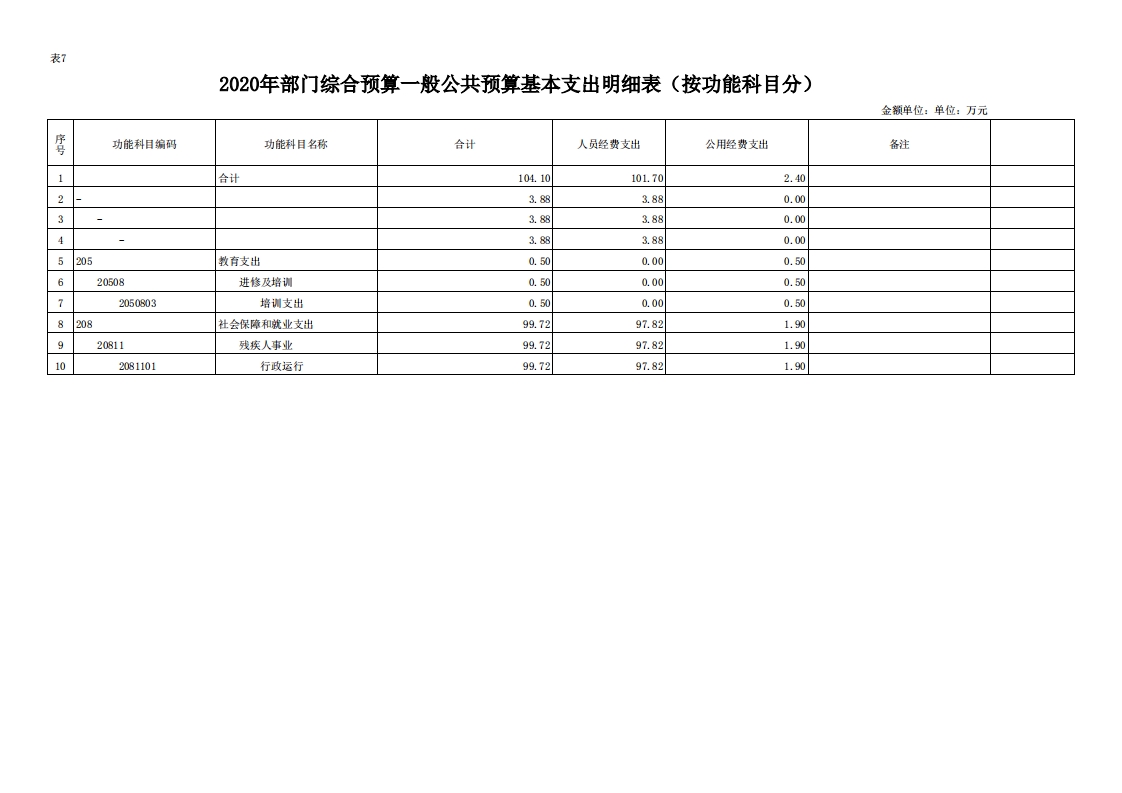 表7

2020年部门综合预算一般公共预算基本支出明细表（按功能科目分）

金额单位：单位：万元

| 序号 | 功能科目编码 | 功能科目名称 | 合计 | 人员经费支出 | 公用经费支出 | 备注 | |
|---|---|---|---|---|---|---|---|
| 1 | | 合计 | 104.10 | 101.70 | 2.40 | | |
| 2 | - | | 3.88 | 3.88 | 0.00 | | |
| 3 | - | | 3.88 | 3.88 | 0.00 | | |
| 4 | - | | 3.88 | 3.88 | 0.00 | | |
| 5 | 205 | 教育支出 | 0.50 | 0.00 | 0.50 | | |
| 6 | 20508 | 进修及培训 | 0.50 | 0.00 | 0.50 | | |
| 7 | 2050803 | 培训支出 | 0.50 | 0.00 | 0.50 | | |
| 8 | 208 | 社会保障和就业支出 | 99.72 | 97.82 | 1.90 | | |
| 9 | 20811 | 残疾人事业 | 99.72 | 97.82 | 1.90 | | |
| 10 | 2081101 | 行政运行 | 99.72 | 97.82 | 1.90 | | |